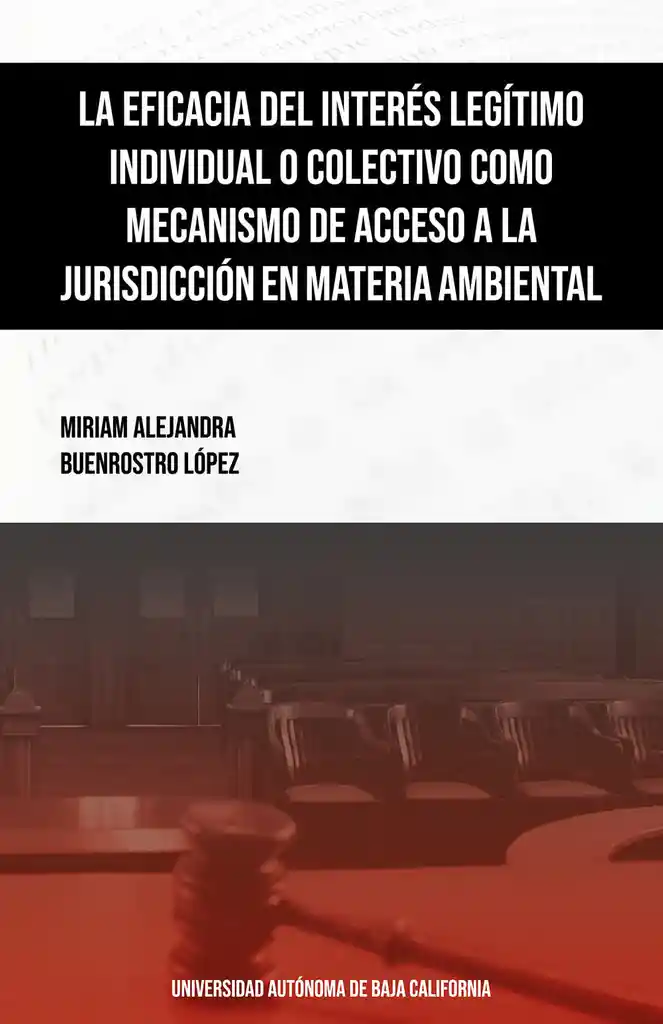 LA EFICACIA DEL INTERÉS LEGÍTIMO INDIVIDUAL O COLECTIVO COMO MECANISMO DE ACCESO A LA JURISDICCIÓN EN MATERIA AMBIENTAL

MIRIAM ALEJANDRA
BUENROSTRO LÓPEZ

UNIVERSIDAD AUTÓNOMA DE BAJA CALIFORNIA